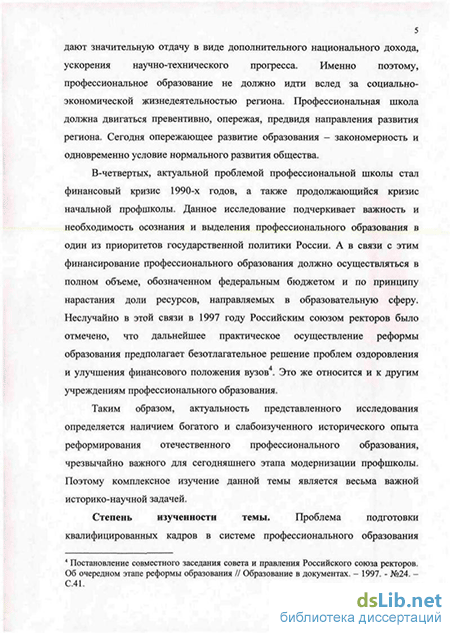 5

дают значительную отдачу в виде дополнительного национального дохода, ускорения научно-технического прогресса. Именно поэтому, профессиональное образование не должно идти вслед за социально-экономической жизнедеятельностью региона. Профессиональная школа должна двигаться превентивно, опережая, предвидя направления развития региона. Сегодня опережающее развитие образования – закономерность и одновременно условие нормального развития общества.

В-четвертых, актуальной проблемой профессиональной школы стал финансовый кризис 1990-х годов, а также продолжающийся кризис начальной профшколы. Данное исследование подчеркивает важность и необходимость осознания и выделения профессионального образования в один из приоритетов государственной политики России. А в связи с этим финансирование профессионального образования должно осуществляться в полном объеме, обозначенном федеральным бюджетом и по принципу нарастания доли ресурсов, направляемых в образовательную сферу. Неслучайно в этой связи в 1997 году Российским союзом ректоров было отмечено, что дальнейшее практическое осуществление реформы образования предполагает безотлагательное решение проблем оздоровления и улучшения финансового положения вузов$^4$. Это же относится и к другим учреждениям профессионального образования.

Таким образом, актуальность представленного исследования определяется наличием богатого и слабоизученного исторического опыта реформирования отечественного профессионального образования, чрезвычайно важного для сегодняшнего этапа модернизации профшколы. Поэтому комплексное изучение данной темы является весьма важной историко-научной задачей.

Степень изученности темы. Проблема подготовки квалифицированных кадров в системе профессионального образования

$^4$ Постановление совместного заседания совета и правления Российского союза ректоров. Об очередном этапе реформы образования // Образование в документах. – 1997. - №24. – С.41.

dsLib.net
библиотека диссертаций